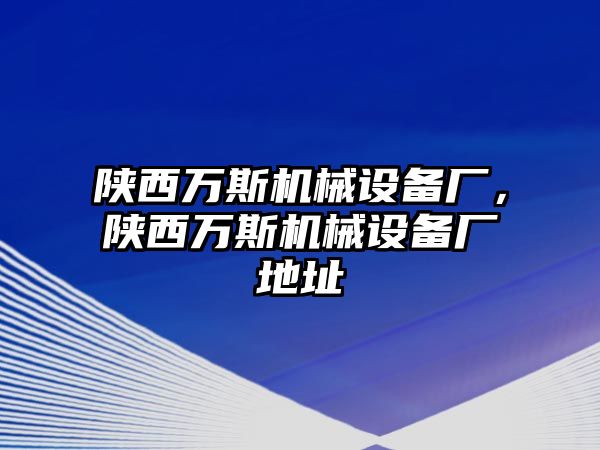 陕西万斯机械设备厂，陕西万斯机械设备厂地址